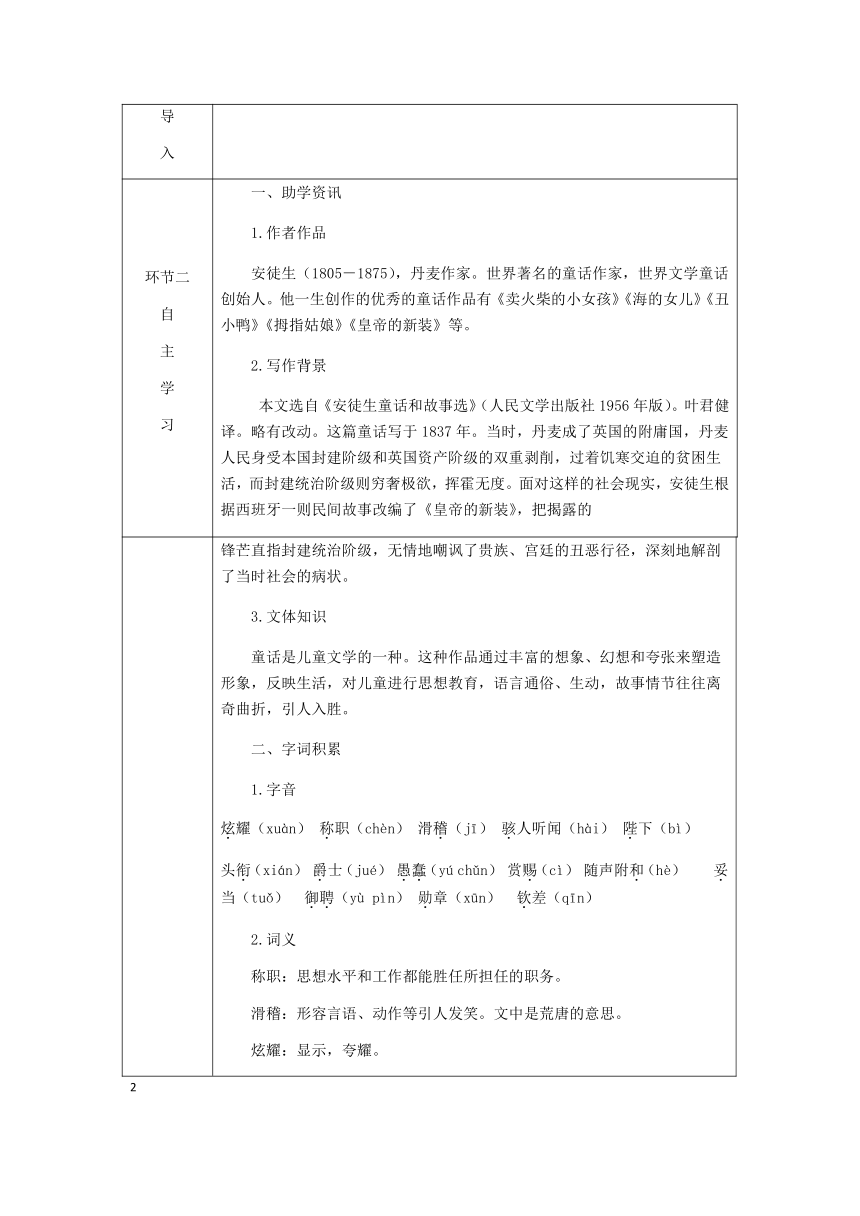 | 导入 | |
|---|---|
| 环节二 自主学习 | 一、助学资讯<br>1.作者作品<br>安徒生（1805－1875），丹麦作家。世界著名的童话作家，世界文学童话创始人。他一生创作的优秀的童话作品有《卖火柴的小女孩》《海的女儿》《丑小鸭》《拇指姑娘》《皇帝的新装》等。<br>2.写作背景<br>本文选自《安徒生童话和故事选》（人民文学出版社 1956 年版）。叶君健译。略有改动。这篇童话写于 1837 年。当时，丹麦成了英国的附庸国，丹麦人民身受本国封建阶级和英国资产阶级的双重剥削，过着饥寒交迫的贫困生活，而封建统治阶级则穷奢极欲，挥霍无度。面对这样的社会现实，安徒生根据西班牙一则民间故事改编了《皇帝的新装》，把揭露的 |
| | 锋芒直指封建统治阶级，无情地嘲讽了贵族、宫廷的丑恶行径，深刻地解剖了当时社会的病状。<br>3.文体知识<br>童话是儿童文学的一种。这种作品通过丰富的想象、幻想和夸张来塑造形象，反映生活，对儿童进行思想教育，语言通俗、生动，故事情节往往离奇曲折，引人入胜。<br>二、字词积累<br>1.字音<br>炫耀（xuàn） 称职（chèn） 滑稽（jī） 骇人听闻（hài） 陛下（bì）<br>头衔（xián） 爵士（jué） 愚蠢（yú chǔn） 赏赐（cì） 随声附和（hè） 妥当（tuǒ） 御聘（yù pìn） 勋章（xūn） 钦差（qīn）<br>2.词义<br>称职：思想水平和工作都能胜任所担任的职务。<br>滑稽：形容言语、动作等引人发笑。文中是荒唐的意思。<br>炫耀：显示，夸耀。 |

2